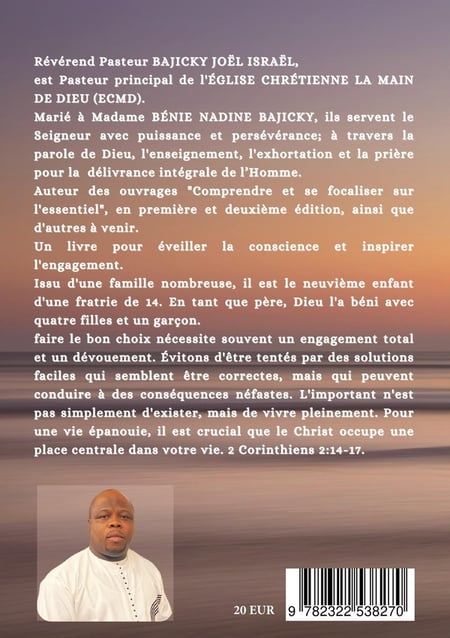 Révérend Pasteur BAJICKY JOËL ISRAËL,
est Pasteur principal de l'ÉGLISE CHRÉTIENNE LA MAIN DE DIEU (ECMD).
Marié à Madame BÉNIE NADINE BAJICKY, ils servent le Seigneur avec puissance et persévérance; à travers la parole de Dieu, l'enseignement, l'exhortation et la prière pour la délivrance intégrale de l'Homme.
Auteur des ouvrages "Comprendre et se focaliser sur l'essentiel", en première et deuxième édition, ainsi que d'autres à venir.
Un livre pour éveiller la conscience et inspirer l'engagement.
Issu d'une famille nombreuse, il est le neuvième enfant d'une fratrie de 14. En tant que père, Dieu l'a béni avec quatre filles et un garçon.
faire le bon choix nécessite souvent un engagement total et un dévouement. Évitons d'être tentés par des solutions faciles qui semblent être correctes, mais qui peuvent conduire à des conséquences néfastes. L'important n'est pas simplement d'exister, mais de vivre pleinement. Pour une vie épanouie, il est crucial que le Christ occupe une place centrale dans votre vie. 2 Corinthiens 2:14-17.

20 EUR

9 782322 538270